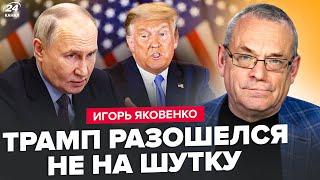 24 КАНАЛ

ИГОРЬ ЯКОВЕНКО

ТРАМП РАЗОШЕЛСЯ НЕ НА ШУТКУ